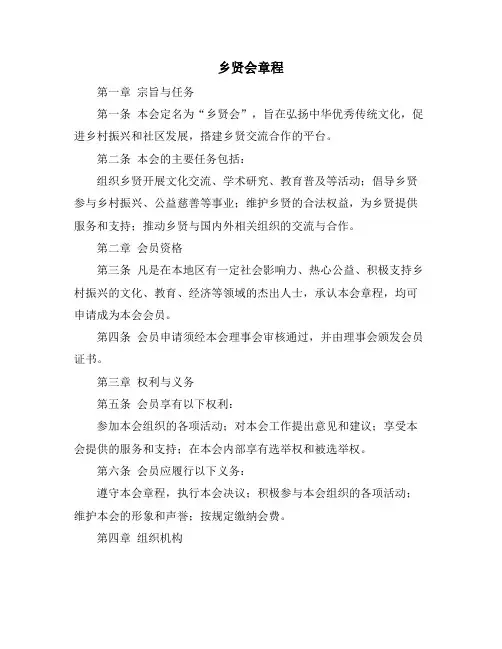 乡贤会章程

第一章 宗旨与任务

第一条 本会定名为“乡贤会”，旨在弘扬中华优秀传统文化，促进乡村振兴和社区发展，搭建乡贤交流合作的平台。

第二条 本会的主要任务包括：

组织乡贤开展文化交流、学术研究、教育普及等活动；倡导乡贤参与乡村振兴、公益慈善等事业；维护乡贤的合法权益，为乡贤提供服务和支持；推动乡贤与国内外相关组织的交流与合作。

第二章 会员资格

第三条 凡是在本地区有一定社会影响力、热心公益、积极支持乡村振兴的文化、教育、经济等领域的杰出人士，承认本会章程，均可申请成为本会会员。

第四条 会员申请须经本会理事会审核通过，并由理事会颁发会员证书。

第三章 权利与义务

第五条 会员享有以下权利：

参加本会组织的各项活动；对本会工作提出意见和建议；享受本会提供的服务和支持；在本会内部享有选举权和被选举权。

第六条 会员应履行以下义务：

遵守本会章程，执行本会决议；积极参与本会组织的各项活动；维护本会的形象和声誉；按规定缴纳会费。

第四章 组织机构